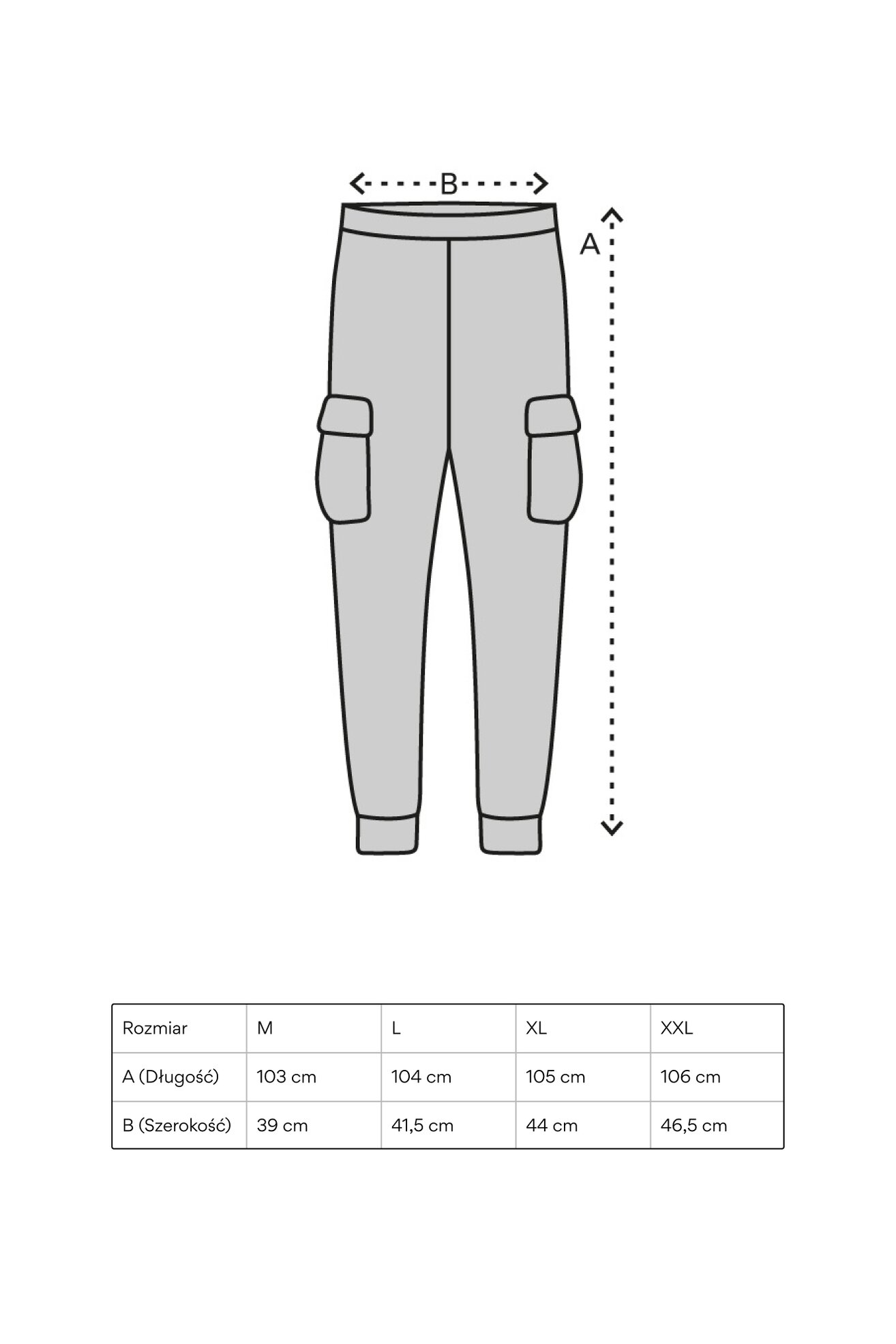 B

A

| Rozmiar | M | L | XL | XXL |
|---|---|---|---|---|
| A (Długość) | 103 cm | 104 cm | 105 cm | 106 cm |
| B (Szerokość) | 39 cm | 41,5 cm | 44 cm | 46,5 cm |